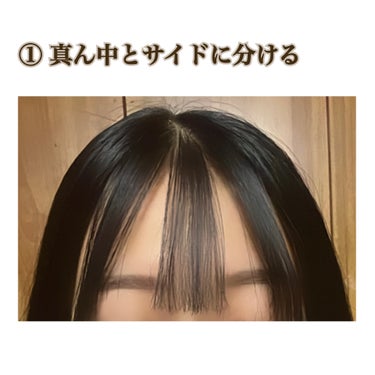 ① 真ん中とサイドに分ける